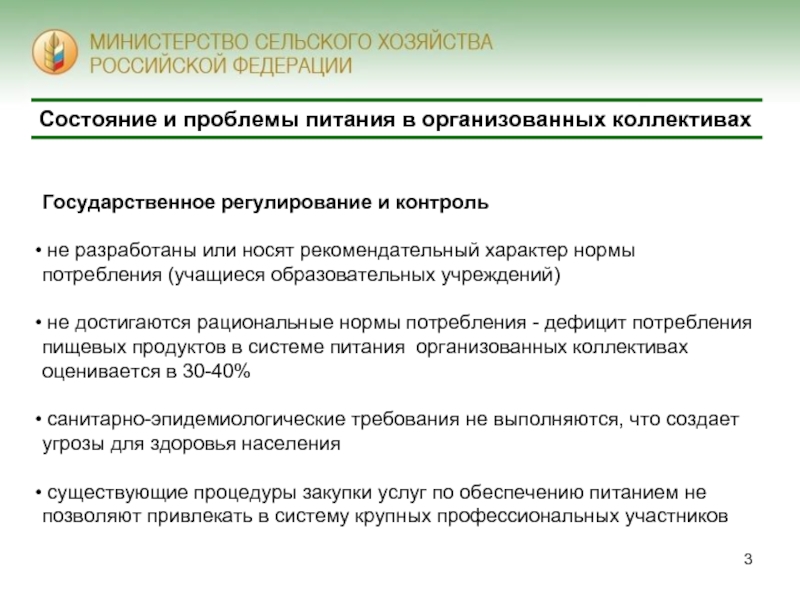 МИНИСТЕРСТВО СЕЛЬСКОГО ХОЗЯЙСТВА
РОССИЙСКОЙ ФЕДЕРАЦИИ

Состояние и проблемы питания в организованных коллективах

Государственное регулирование и контроль

• не разработаны или носят рекомендательный характер нормы потребления (учащиеся образовательных учреждений)

• не достигаются рациональные нормы потребления - дефицит потребления пищевых продуктов в системе питания организованных коллективах оценивается в 30-40%

• санитарно-эпидемиологические требования не выполняются, что создает угрозы для здоровья населения

• существующие процедуры закупки услуг по обеспечению питанием не позволяют привлекать в систему крупных профессиональных участников

3